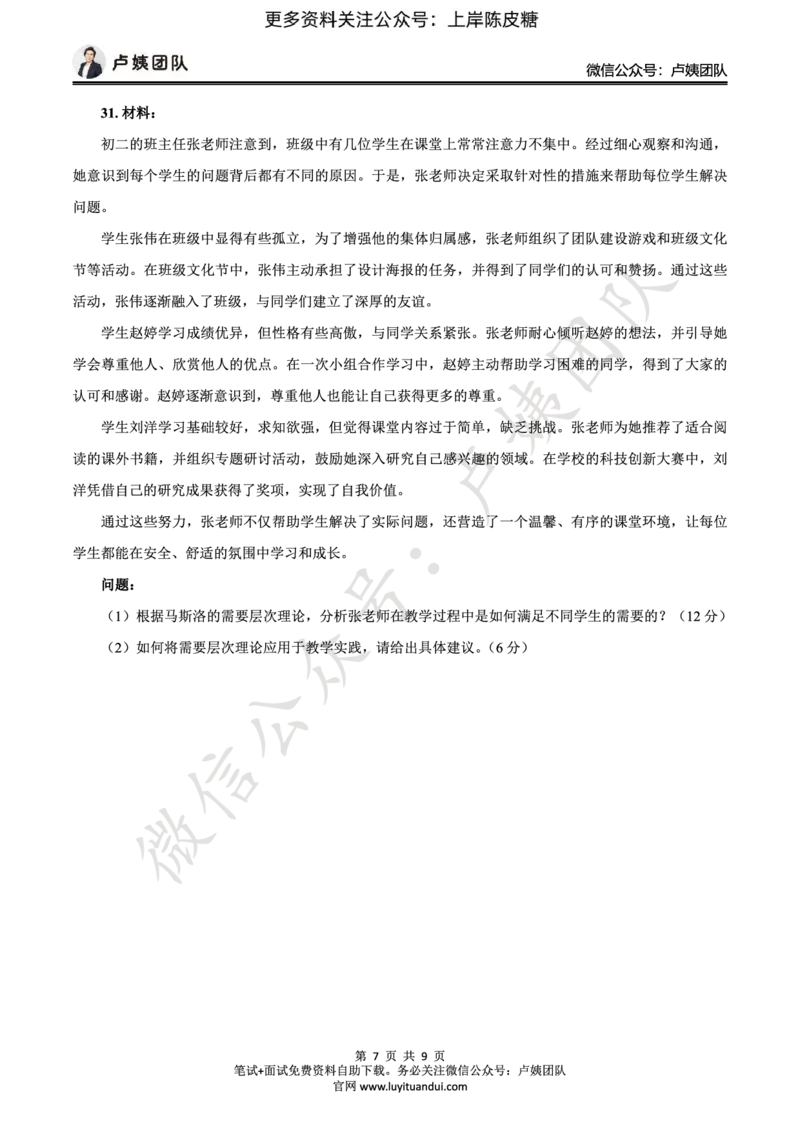 更多资料关注公众号：上岸陈皮糖

卢姨团队

微信公众号：卢姨团队

31. 材料：

初二的班主任张老师注意到，班级中有几位学生在课堂上常常注意力不集中。经过细心观察和沟通，她意识到每个学生的问题背后都有不同的原因。于是，张老师决定采取针对性的措施来帮助每位学生解决问题。

学生张伟在班级中显得有些孤立，为了增强他的集体归属感，张老师组织了团队建设游戏和班级文化节等活动。在班级文化节中，张伟主动承担了设计海报的任务，并得到了同学们的认可和赞扬。通过这些活动，张伟逐渐融入了班级，与同学们建立了深厚的友谊。

学生赵婷学习成绩优异，但性格有些高傲，与同学关系紧张。张老师耐心倾听赵婷的想法，并引导她学会尊重他人、欣赏他人的优点。在一次小组合作学习中，赵婷主动帮助学习困难的同学，得到了大家的认可和感谢。赵婷逐渐意识到，尊重他人也能让自己获得更多的尊重。

学生刘洋学习基础较好，求知欲强，但觉得课堂内容过于简单，缺乏挑战。张老师为她推荐了适合阅读的课外书籍，并组织专题研讨活动，鼓励她深入研究自己感兴趣的领域。在学校的科技创新大赛中，刘洋凭借自己的研究成果获得了奖项，实现了自我价值。

通过这些努力，张老师不仅帮助学生解决了实际问题，还营造了一个温馨、有序的课堂环境，让每位学生都能在安全、舒适的氛围中学习和成长。

问题：

（1）根据马斯洛的需要层次理论，分析张老师在教学过程中是如何满足不同学生的需要的？（12 分）

（2）如何将需要层次理论应用于教学实践，请给出具体建议。（6 分）

微信公众号：卢姨团队

第 7 页 共 9 页
笔试+面试免费资料自助下载。务必关注微信公众号：卢姨团队
官网 www.luyituandui.com